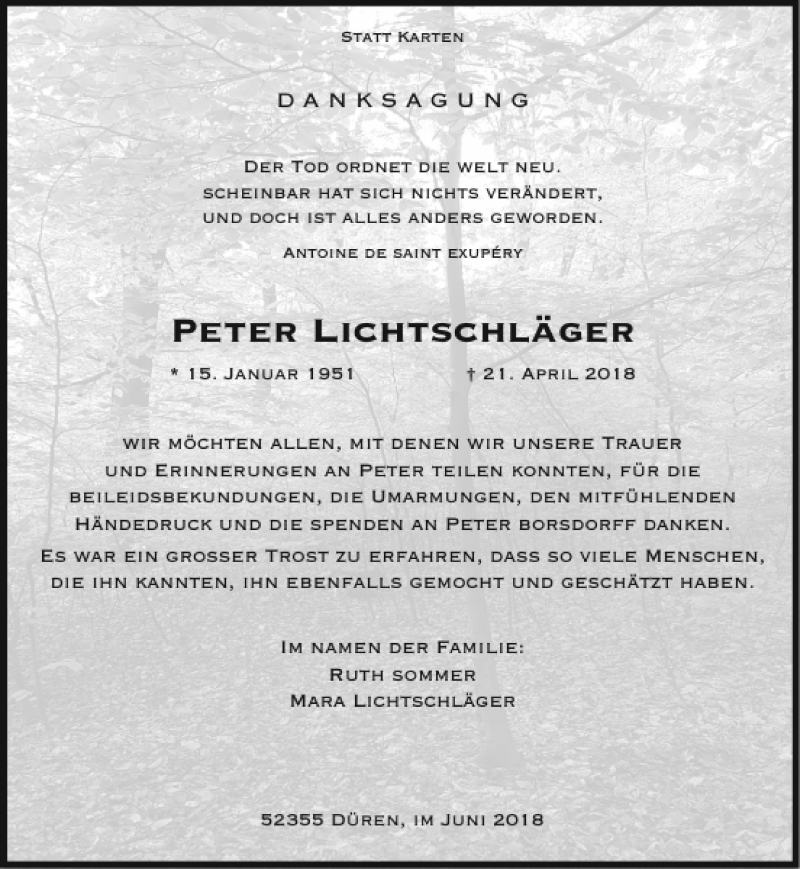 Statt Karten

DANKSAGUNG

Der Tod ordnet die welt neu.
scheinbar hat sich nichts verändert,
und doch ist alles anders geworden.

Antoine de saint exupéry

Peter Lichtschläger

* 15. Januar 1951 † 21. April 2018

wir möchten allen, mit denen wir unsere Trauer und Erinnerungen an Peter teilen konnten, für die beileidsbekundungen, die Umarmungen, den mitfühlenden Händedruck und die spenden an Peter borsdorff danken. Es war ein grosser Trost zu erfahren, dass so viele Menschen, die ihn kannten, ihn ebenfalls gemocht und geschätzt haben.

Im namen der Familie:
Ruth sommer
Mara Lichtschläger

52355 Düren, im Juni 2018